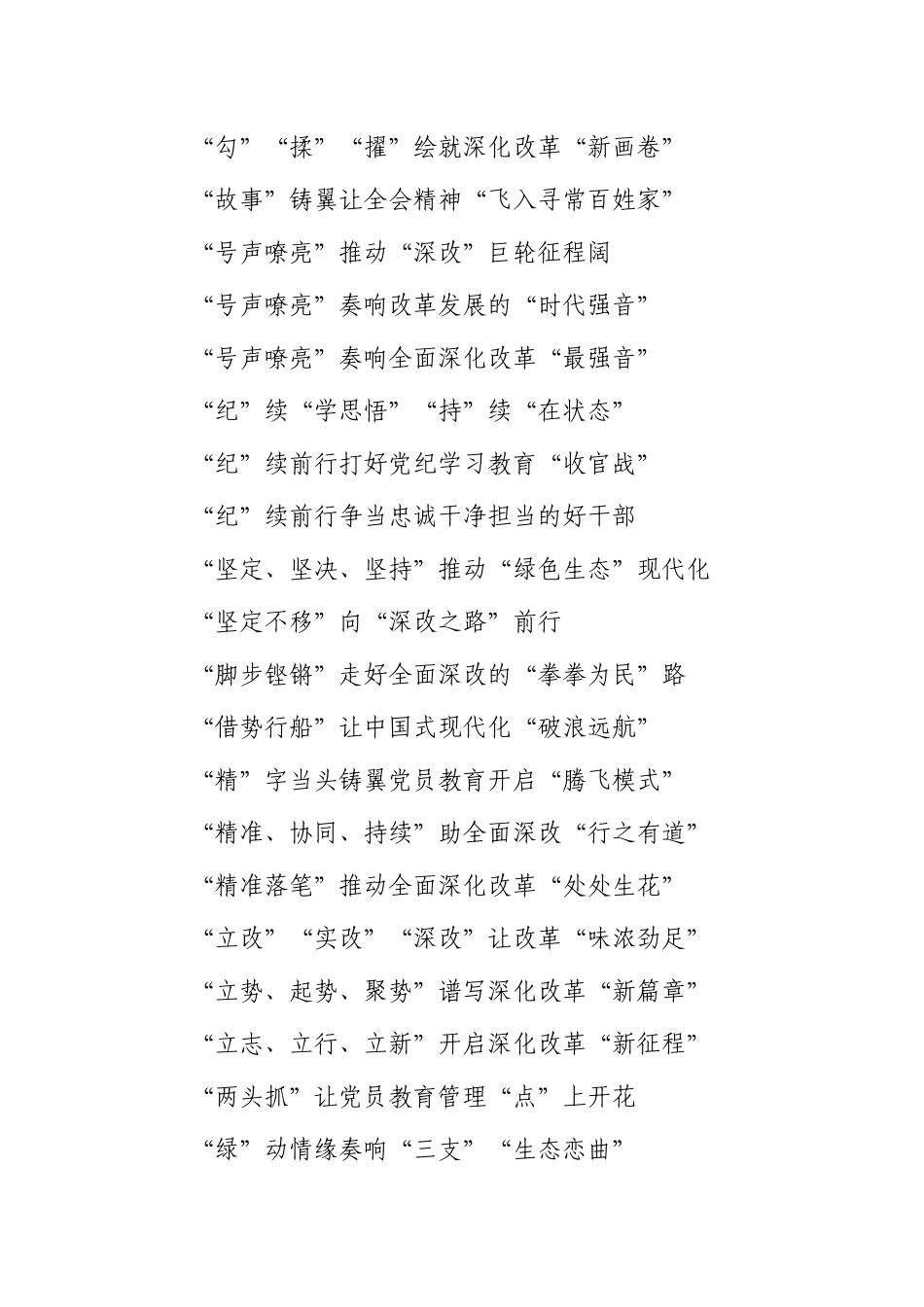 “勾”“揉”“擢”绘就深化改革“新画卷”
“故事”铸翼让全会精神“飞入寻常百姓家”
“号声嘹亮”推动“深改”巨轮征程阔
“号声嘹亮”奏响改革发展的“时代强音”
“号声嘹亮”奏响全面深化改革“最强音”
“纪”续“学思悟”“持”续“在状态”
“纪”续前行打好党纪学习教育“收官战”
“纪”续前行争当忠诚干净担当的好干部
“坚定、坚决、坚持”推动“绿色生态”现代化
“坚定不移”向“深改之路”前行
“脚步铿锵”走好全面深改的“拳拳为民”路
“借势行船”让中国式现代化“破浪远航”
“精”字当头铸翼党员教育开启“腾飞模式”
“精准、协同、持续”助全面深改“行之有道”
“精准落笔”推动全面深化改革“处处生花”
“立改”“实改”“深改”让改革“味浓劲足”
“立势、起势、聚势”谱写深化改革“新篇章”
“立志、立行、立新”开启深化改革“新征程”
“两头抓”让党员教育管理“点”上开花
“绿”动情缘奏响“三支”“生态恋曲”